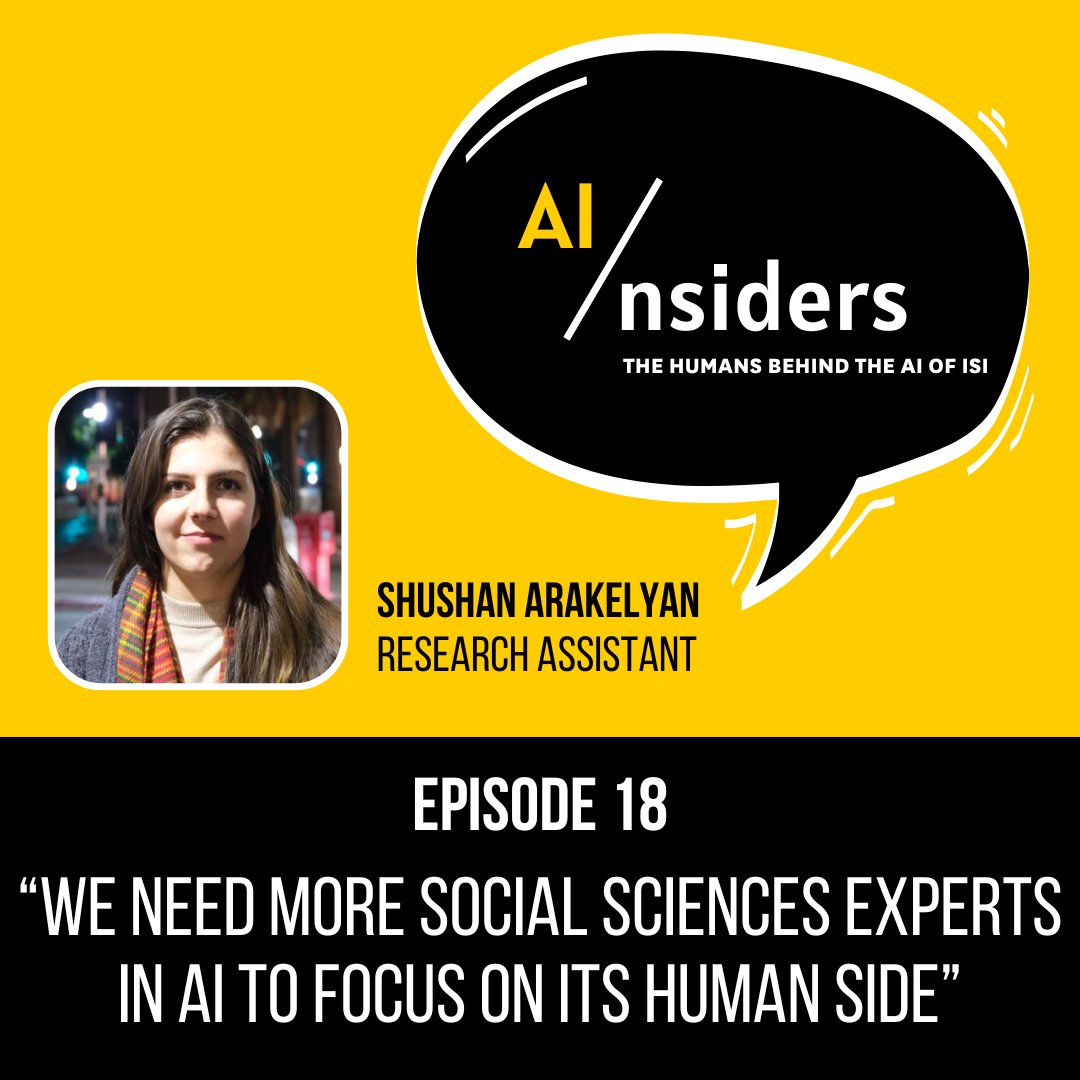 AI/nsiders

THE HUMANS BEHIND THE AI OF ISI

SHUSHAN ARAKELYAN
RESEARCH ASSISTANT

EPISODE 18

"WE NEED MORE SOCIAL SCIENCES EXPERTS IN AI TO FOCUS ON ITS HUMAN SIDE"